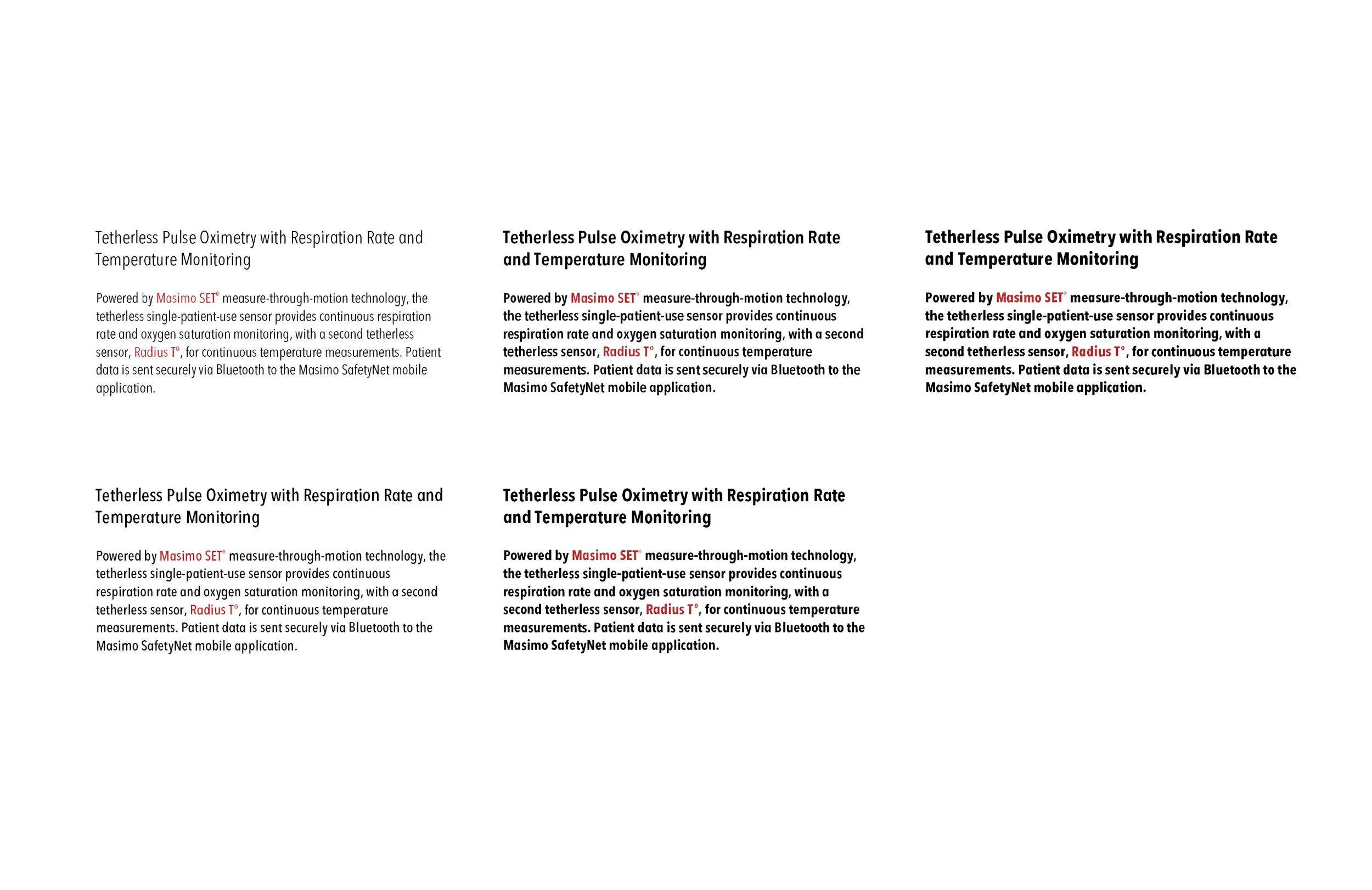 Tetherless Pulse Oximetry with Respiration Rate and Temperature Monitoring

Powered by Masimo SET® measure-through-motion technology, the tetherless single-patient-use sensor provides continuous respiration rate and oxygen saturation monitoring, with a second tetherless sensor, Radius T°, for continuous temperature measurements. Patient data is sent securely via Bluetooth to the Masimo SafetyNet mobile application.

Tetherless Pulse Oximetry with Respiration Rate and Temperature Monitoring

Powered by Masimo SET® measure-through-motion technology, the tetherless single-patient-use sensor provides continuous respiration rate and oxygen saturation monitoring, with a second tetherless sensor, Radius T°, for continuous temperature measurements. Patient data is sent securely via Bluetooth to the Masimo SafetyNet mobile application.

Tetherless Pulse Oximetry with Respiration Rate and Temperature Monitoring

Powered by Masimo SET® measure-through-motion technology, the tetherless single-patient-use sensor provides continuous respiration rate and oxygen saturation monitoring, with a second tetherless sensor, Radius T°, for continuous temperature measurements. Patient data is sent securely via Bluetooth to the Masimo SafetyNet mobile application.

Tetherless Pulse Oximetry with Respiration Rate and Temperature Monitoring

Powered by Masimo SET® measure-through-motion technology, the tetherless single-patient-use sensor provides continuous respiration rate and oxygen saturation monitoring, with a second tetherless sensor, Radius T°, for continuous temperature measurements. Patient data is sent securely via Bluetooth to the Masimo SafetyNet mobile application.

Tetherless Pulse Oximetry with Respiration Rate and Temperature Monitoring

Powered by Masimo SET® measure-through-motion technology, the tetherless single-patient-use sensor provides continuous respiration rate and oxygen saturation monitoring, with a second tetherless sensor, Radius T°, for continuous temperature measurements. Patient data is sent securely via Bluetooth to the Masimo SafetyNet mobile application.